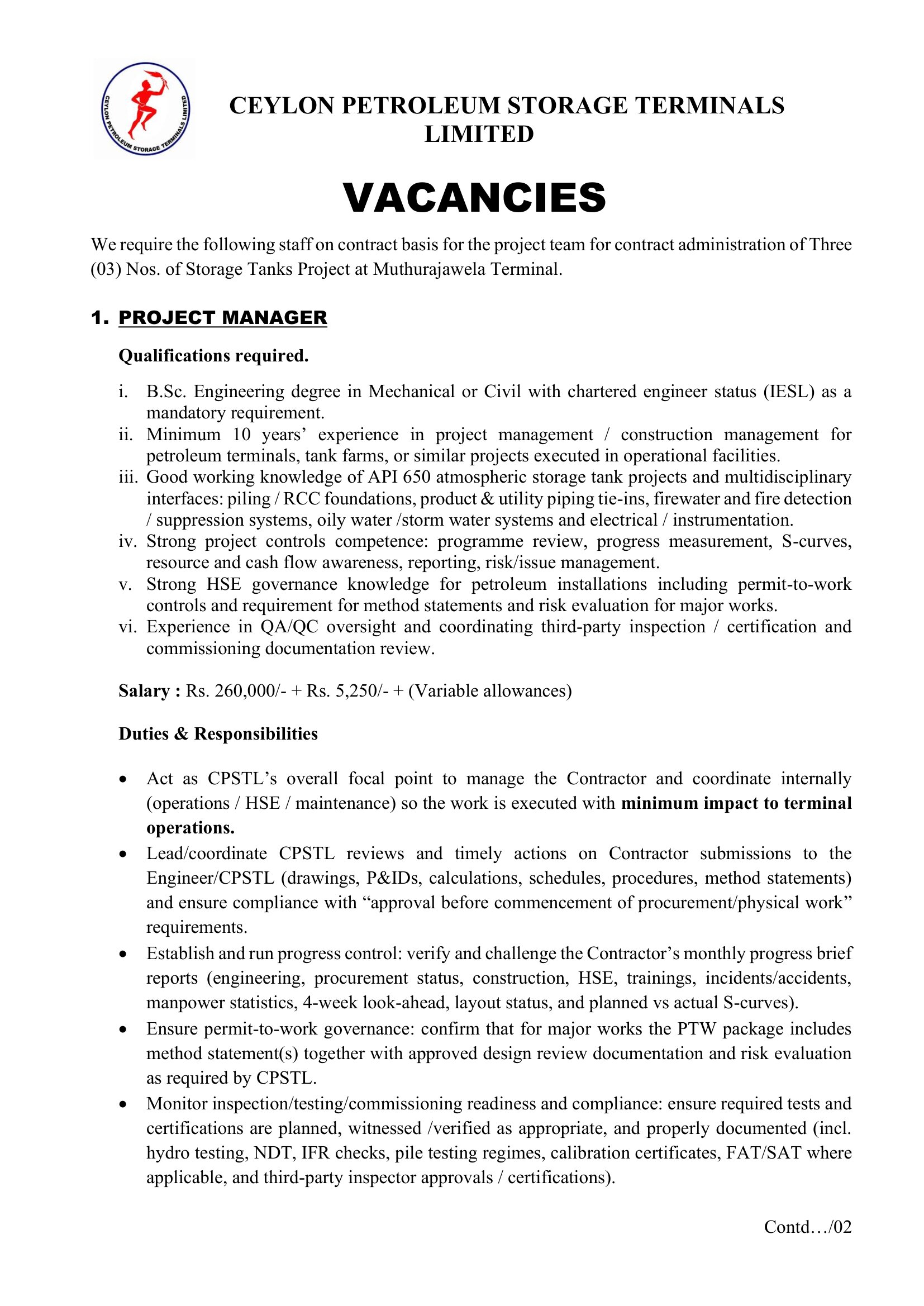 CEYLON PETROLEUM STORAGE TERMINALS LIMITED

CEYLON PETROLEUM STORAGE TERMINALS LIMITED

VACANCIES

We require the following staff on contract basis for the project team for contract administration of Three (03) Nos. of Storage Tanks Project at Muthurajawela Terminal.

1. PROJECT MANAGER

Qualifications required.

i. B.Sc. Engineering degree in Mechanical or Civil with chartered engineer status (IESL) as a mandatory requirement.
ii. Minimum 10 years' experience in project management / construction management for petroleum terminals, tank farms, or similar projects executed in operational facilities.
iii. Good working knowledge of API 650 atmospheric storage tank projects and multidisciplinary interfaces: piling / RCC foundations, product & utility piping tie-ins, firewater and fire detection / suppression systems, oily water /storm water systems and electrical / instrumentation.
iv. Strong project controls competence: programme review, progress measurement, S-curves, resource and cash flow awareness, reporting, risk/issue management.
v. Strong HSE governance knowledge for petroleum installations including permit-to-work controls and requirement for method statements and risk evaluation for major works.
vi. Experience in QA/QC oversight and coordinating third-party inspection / certification and commissioning documentation review.

Salary : Rs. 260,000/- + Rs. 5,250/- + (Variable allowances)

Duties & Responsibilities

• Act as CPSTL's overall focal point to manage the Contractor and coordinate internally (operations / HSE / maintenance) so the work is executed with minimum impact to terminal operations.
• Lead/coordinate CPSTL reviews and timely actions on Contractor submissions to the Engineer/CPSTL (drawings, P&IDs, calculations, schedules, procedures, method statements) and ensure compliance with "approval before commencement of procurement/physical work" requirements.
• Establish and run progress control: verify and challenge the Contractor's monthly progress brief reports (engineering, procurement status, construction, HSE, trainings, incidents/accidents, manpower statistics, 4-week look-ahead, layout status, and planned vs actual S-curves).
• Ensure permit-to-work governance: confirm that for major works the PTW package includes method statement(s) together with approved design review documentation and risk evaluation as required by CPSTL.
• Monitor inspection/testing/commissioning readiness and compliance: ensure required tests and certifications are planned, witnessed /verified as appropriate, and properly documented (incl. hydro testing, NDT, IFR checks, pile testing regimes, calibration certificates, FAT/SAT where applicable, and third-party inspector approvals / certifications).

Contd…/02